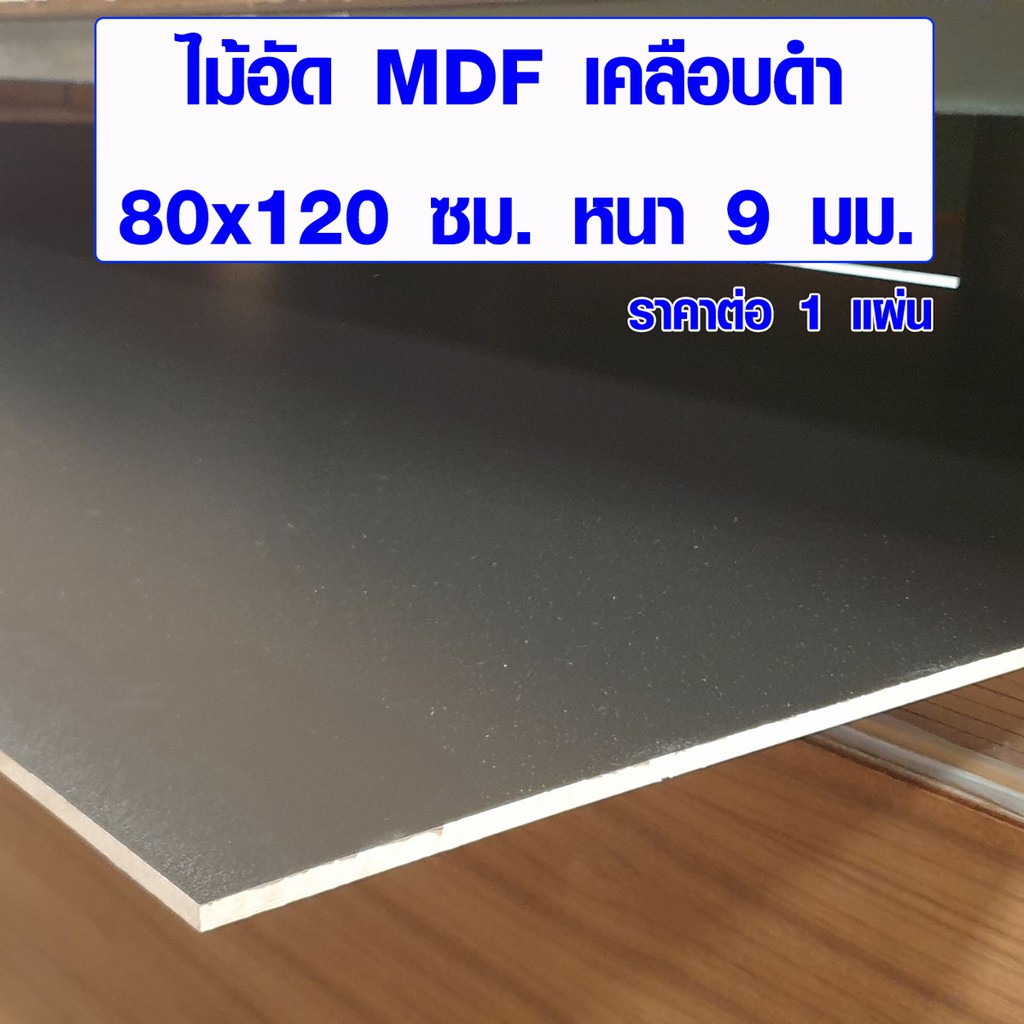 ไม้อัด MDF เคลือบดำ
80x120 ซม. หนา 9 มม.
ราคาต่อ 1 แผ่น